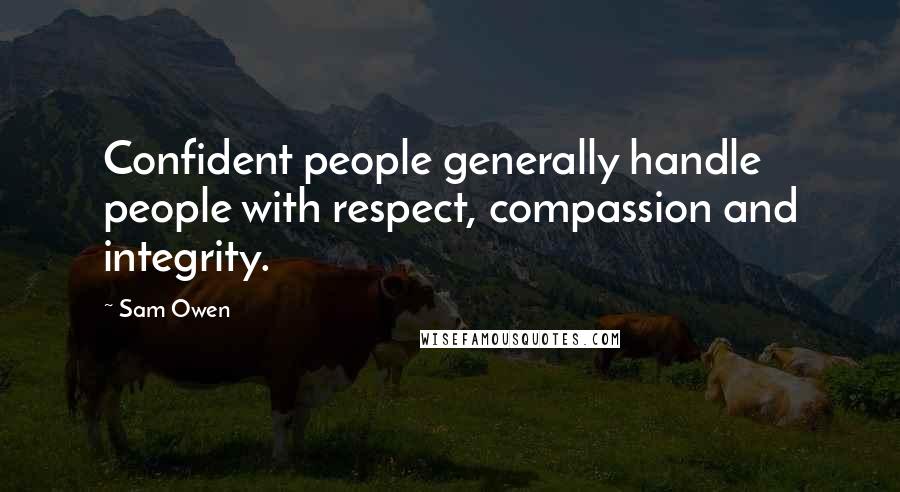 Confident people generally handle people with respect, compassion and integrity.

~ Sam Owen

WISEFAMOUSQUOTES.COM